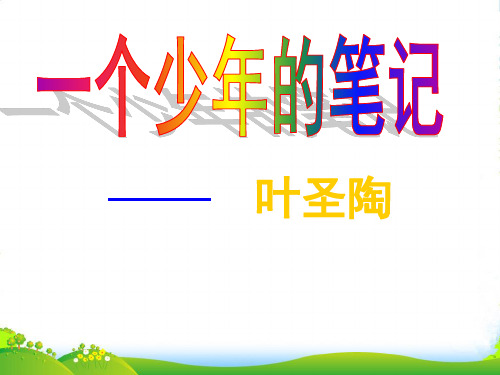 一个少年的笔记

—— 叶圣陶